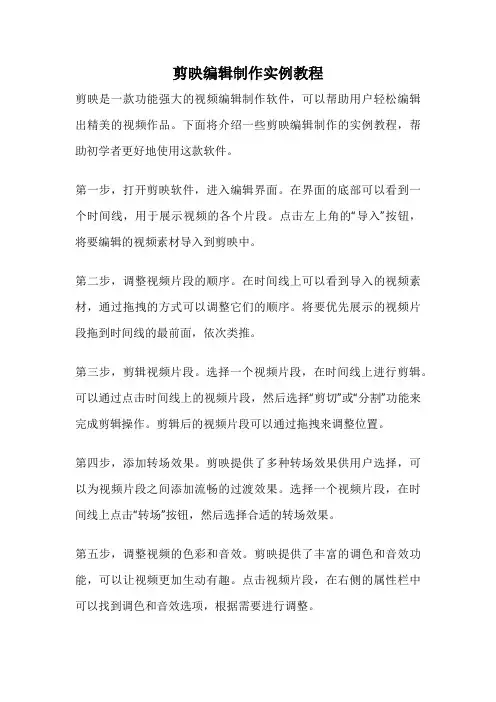 剪映编辑制作实例教程

剪映是一款功能强大的视频编辑制作软件，可以帮助用户轻松编辑出精美的视频作品。下面将介绍一些剪映编辑制作的实例教程，帮助初学者更好地使用这款软件。

第一步，打开剪映软件，进入编辑界面。在界面的底部可以看到一个时间线，用于展示视频的各个片段。点击左上角的“导入”按钮，将要编辑的视频素材导入到剪映中。

第二步，调整视频片段的顺序。在时间线上可以看到导入的视频素材，通过拖拽的方式可以调整它们的顺序。将要优先展示的视频片段拖到时间线的最前面，依次类推。

第三步，剪辑视频片段。选择一个视频片段，在时间线上进行剪辑。可以通过点击时间线上的视频片段，然后选择“剪切”或“分割”功能来完成剪辑操作。剪辑后的视频片段可以通过拖拽来调整位置。

第四步，添加转场效果。剪映提供了多种转场效果供用户选择，可以为视频片段之间添加流畅的过渡效果。选择一个视频片段，在时间线上点击“转场”按钮，然后选择合适的转场效果。

第五步，调整视频的色彩和音效。剪映提供了丰富的调色和音效功能，可以让视频更加生动有趣。点击视频片段，在右侧的属性栏中可以找到调色和音效选项，根据需要进行调整。